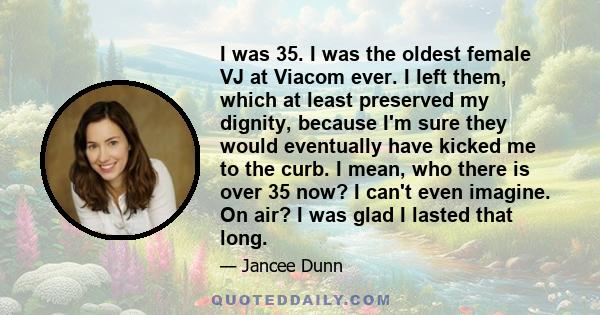 I was 35. I was the oldest female VJ at Viacom ever. I left them, which at least preserved my dignity, because I'm sure they would eventually have kicked me to the curb. I mean, who there is over 35 now? I can't even imagine. On air? I was glad I lasted that long.

— Jancee Dunn

QUOTEDDAILY.COM